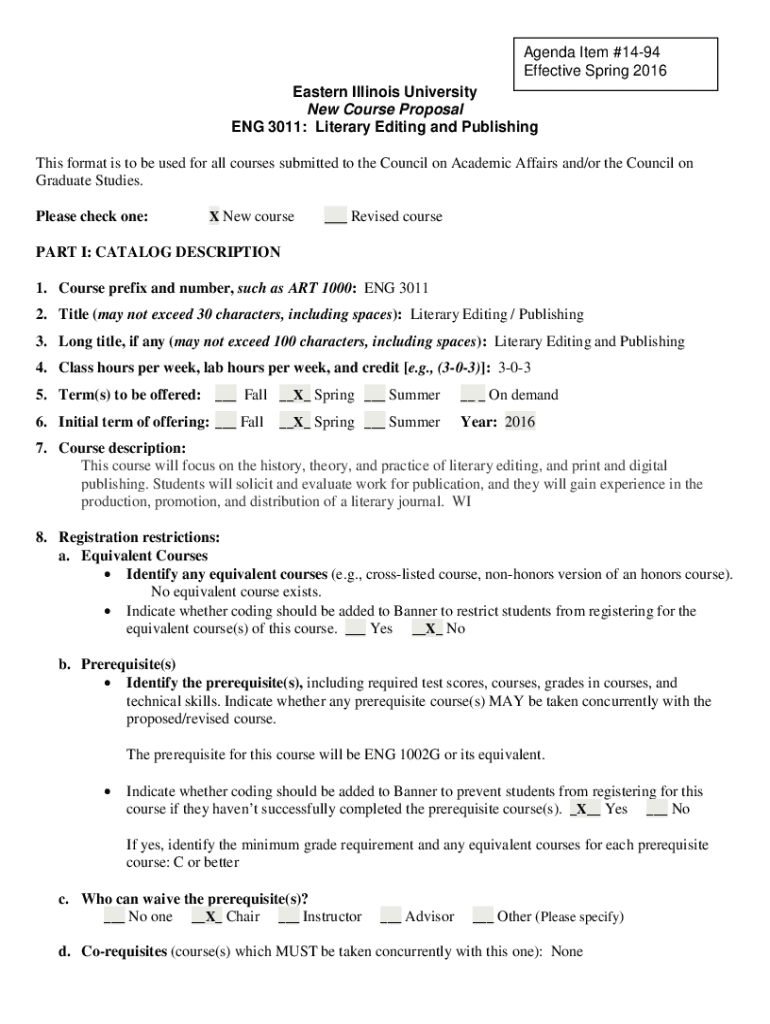 Agenda Item #14-94
Effective Spring 2016

Eastern Illinois University
New Course Proposal
ENG 3011: Literary Editing and Publishing

This format is to be used for all courses submitted to the Council on Academic Affairs and/or the Council on Graduate Studies.

Please check one: X New course ___ Revised course

PART I: CATALOG DESCRIPTION

1. Course prefix and number, such as ART 1000: ENG 3011
2. Title (may not exceed 30 characters, including spaces): Literary Editing / Publishing
3. Long title, if any (may not exceed 100 characters, including spaces): Literary Editing and Publishing
4. Class hours per week, lab hours per week, and credit [e.g., (3-0-3)]: 3-0-3
5. Term(s) to be offered: ___ Fall __X_ Spring ___ Summer __ _ On demand
6. Initial term of offering: ___ Fall __X_ Spring ___ Summer Year: 2016
7. Course description:
This course will focus on the history, theory, and practice of literary editing, and print and digital publishing. Students will solicit and evaluate work for publication, and they will gain experience in the production, promotion, and distribution of a literary journal. WI

8. Registration restrictions:
a. Equivalent Courses
• Identify any equivalent courses (e.g., cross-listed course, non-honors version of an honors course). No equivalent course exists.
• Indicate whether coding should be added to Banner to restrict students from registering for the equivalent course(s) of this course. ___ Yes __X_ No

b. Prerequisite(s)
• Identify the prerequisite(s), including required test scores, courses, grades in courses, and technical skills. Indicate whether any prerequisite course(s) MAY be taken concurrently with the proposed/revised course.

The prerequisite for this course will be ENG 1002G or its equivalent.

• Indicate whether coding should be added to Banner to prevent students from registering for this course if they haven't successfully completed the prerequisite course(s). _X__ Yes ___ No

If yes, identify the minimum grade requirement and any equivalent courses for each prerequisite course: C or better

c. Who can waive the prerequisite(s)?
___ No one __X_ Chair ___ Instructor ___ Advisor ___ Other (Please specify)

d. Co-requisites (course(s) which MUST be taken concurrently with this one): None